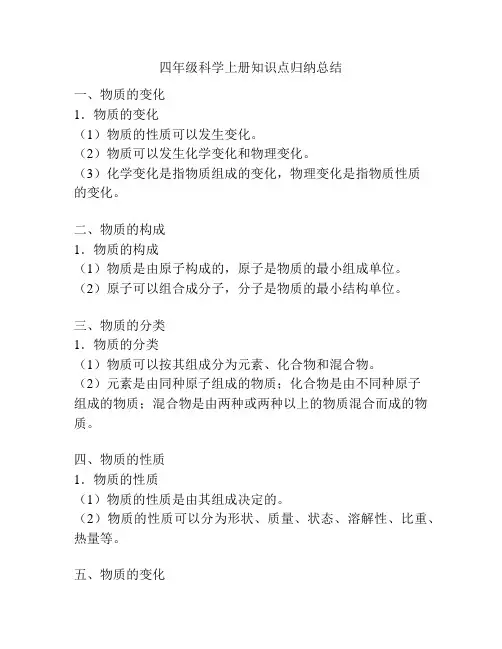 四年级科学上册知识点归纳总结

一、物质的变化
1．物质的变化
（1）物质的性质可以发生变化。
（2）物质可以发生化学变化和物理变化。
（3）化学变化是指物质组成的变化，物理变化是指物质性质的变化。

二、物质的构成
1．物质的构成
（1）物质是由原子构成的，原子是物质的最小组成单位。
（2）原子可以组合成分子，分子是物质的最小结构单位。

三、物质的分类
1．物质的分类
（1）物质可以按其组成分为元素、化合物和混合物。
（2）元素是由同种原子组成的物质；化合物是由不同种原子组成的物质；混合物是由两种或两种以上的物质混合而成的物质。

四、物质的性质
1．物质的性质
（1）物质的性质是由其组成决定的。
（2）物质的性质可以分为形状、质量、状态、溶解性、比重、热量等。

五、物质的变化